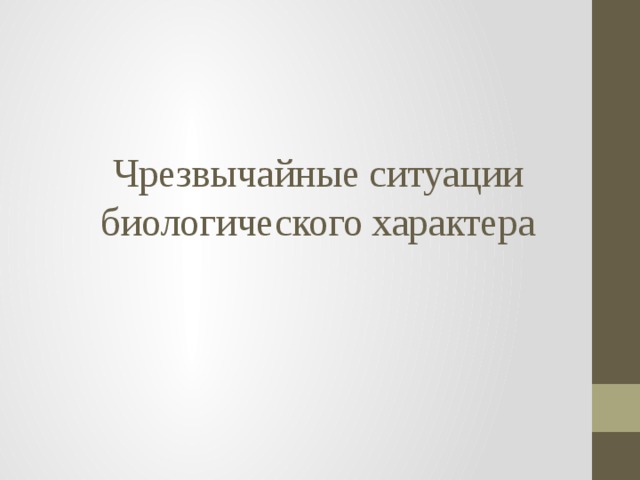 Чрезвычайные ситуации биологического характера